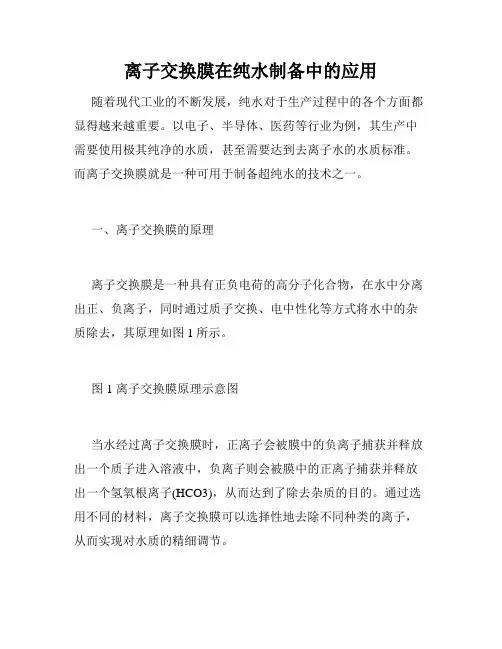 离子交换膜在纯水制备中的应用

随着现代工业的不断发展，纯水对于生产过程中的各个方面都显得越来越重要。以电子、半导体、医药等行业为例，其生产中需要使用极其纯净的水质，甚至需要达到去离子水的水质标准。而离子交换膜就是一种可用于制备超纯水的技术之一。

一、离子交换膜的原理

离子交换膜是一种具有正负电荷的高分子化合物，在水中分离出正、负离子，同时通过质子交换、电中性化等方式将水中的杂质除去，其原理如图 1 所示。

图 1 离子交换膜原理示意图

当水经过离子交换膜时，正离子会被膜中的负离子捕获并释放出一个质子进入溶液中，负离子则会被膜中的正离子捕获并释放出一个氢氧根离子(HCO3)，从而达到了除去杂质的目的。通过选用不同的材料，离子交换膜可以选择性地去除不同种类的离子，从而实现对水质的精细调节。